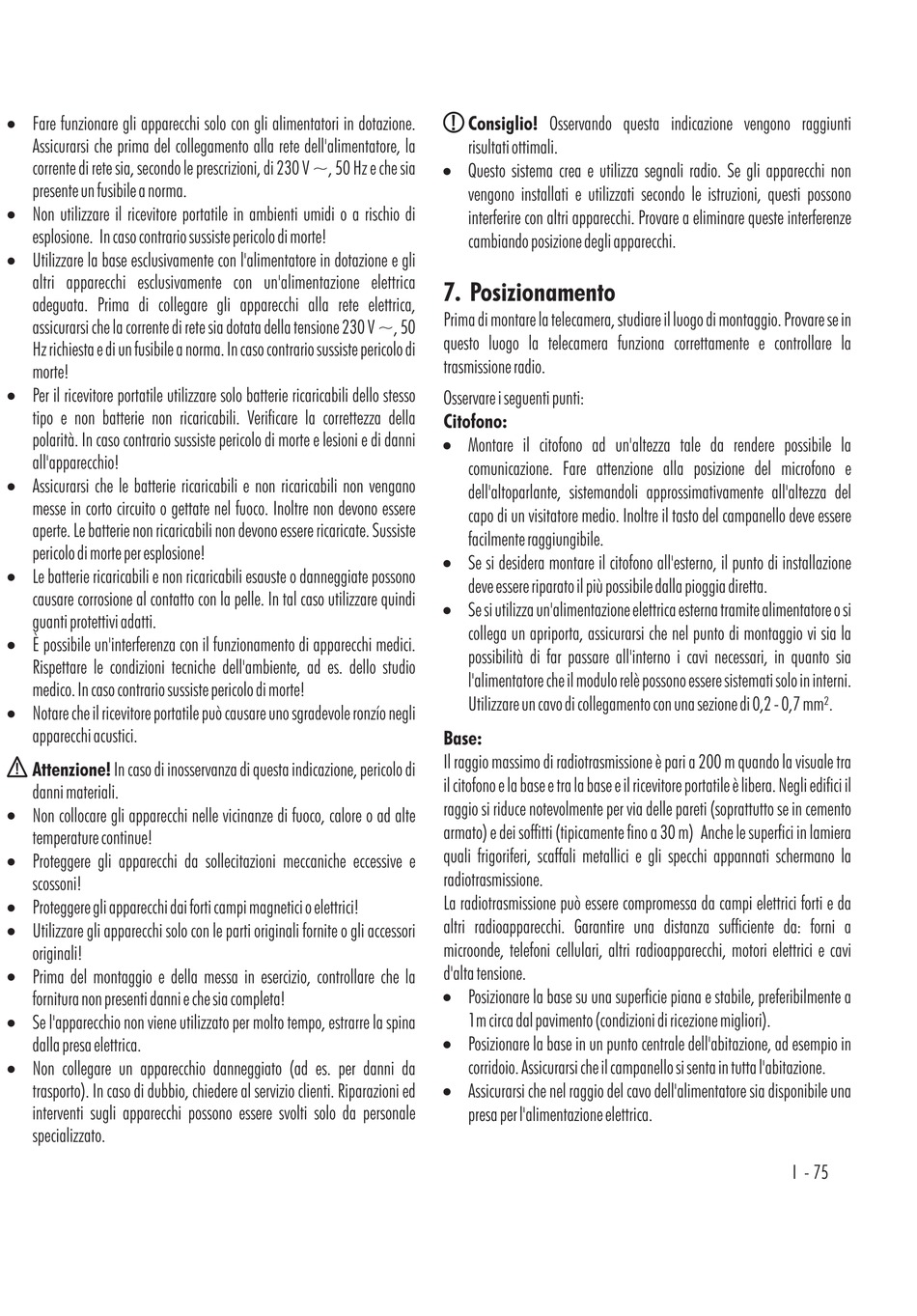 • Fare funzionare gli apparecchi solo con gli alimentatori in dotazione. Assicurarsi che prima del collegamento alla rete dell'alimentatore, la corrente di rete sia, secondo le prescrizioni, di 230 V ~, 50 Hz e che sia presente un fusibile a norma.
• Non utilizzare il ricevitore portatile in ambienti umidi o a rischio di esplosione. In caso contrario sussiste pericolo di morte!
• Utilizzare la base esclusivamente con l'alimentatore in dotazione e gli altri apparecchi esclusivamente con un'alimentazione elettrica adeguata. Prima di collegare gli apparecchi alla rete elettrica, assicurarsi che la corrente di rete sia dotata della tensione 230 V ~, 50 Hz richiesta e di un fusibile a norma. In caso contrario sussiste pericolo di morte!
• Per il ricevitore portatile utilizzare solo batterie ricaricabili dello stesso tipo e non batterie non ricaricabili. Verificare la correttezza della polarità. In caso contrario sussiste pericolo di morte e lesioni e di danni all'apparecchio!
• Assicurarsi che le batterie ricaricabili e non ricaricabili non vengano messe in corto circuito o gettate nel fuoco. Inoltre non devono essere aperte. Le batterie non ricaricabili non devono essere ricaricate. Sussiste pericolo di morte per esplosione!
• Le batterie ricaricabili e non ricaricabili esauste o danneggiate possono causare corrosione al contatto con la pelle. In tal caso utilizzare quindi guanti protettivi adatti.
• È possibile un'interferenza con il funzionamento di apparecchi medici. Rispettare le condizioni tecniche dell'ambiente, ad es. dello studio medico. In caso contrario sussiste pericolo di morte!
• Notare che il ricevitore portatile può causare uno sgradevole ronzío negli apparecchi acustici.

Attenzione! In caso di inosservanza di questa indicazione, pericolo di danni materiali.
• Non collocare gli apparecchi nelle vicinanze di fuoco, calore o ad alte temperature continue!
• Proteggere gli apparecchi da sollecitazioni meccaniche eccessive e scossoni!
• Proteggere gli apparecchi dai forti campi magnetici o elettrici!
• Utilizzare gli apparecchi solo con le parti originali fornite o gli accessori originali!
• Prima del montaggio e della messa in esercizio, controllare che la fornitura non presenti danni e che sia completa!
• Se l'apparecchio non viene utilizzato per molto tempo, estrarre la spina dalla presa elettrica.
• Non collegare un apparecchio danneggiato (ad es. per danni da trasporto). In caso di dubbio, chiedere al servizio clienti. Riparazioni ed interventi sugli apparecchi possono essere svolti solo da personale specializzato.

Consiglio! Osservando questa indicazione vengono raggiunti risultati ottimali.
• Questo sistema crea e utilizza segnali radio. Se gli apparecchi non vengono installati e utilizzati secondo le istruzioni, questi possono interferire con altri apparecchi. Provare a eliminare queste interferenze cambiando posizione degli apparecchi.

7. Posizionamento
Prima di montare la telecamera, studiare il luogo di montaggio. Provare se in questo luogo la telecamera funziona correttamente e controllare la trasmissione radio.

Osservare i seguenti punti:
Citofono:
• Montare il citofono ad un'altezza tale da rendere possibile la comunicazione. Fare attenzione alla posizione del microfono e dell'altoparlante, sistemandoli approssimativamente all'altezza del capo di un visitatore medio. Inoltre il tasto del campanello deve essere facilmente raggiungibile.
• Se si desidera montare il citofono all'esterno, il punto di installazione deve essere riparato il più possibile dalla pioggia diretta.
• Se si utilizza un'alimentazione elettrica esterna tramite alimentatore o si collega un apriporta, assicurarsi che nel punto di montaggio vi sia la possibilità di far passare all'interno i cavi necessari, in quanto sia l'alimentatore che il modulo relè possono essere sistemati solo in interni. Utilizzare un cavo di collegamento con una sezione di 0,2 - 0,7 mm$^2$.

Base:
Il raggio massimo di radiotrasmissione è pari a 200 m quando la visuale tra il citofono e la base e tra la base e il ricevitore portatile è libera. Negli edifici il raggio si riduce notevolmente per via delle pareti (soprattutto se in cemento armato) e dei soffitti (tipicamente fino a 30 m) Anche le superfici in lamiera quali frigoriferi, scaffali metallici e gli specchi appannati schermano la radiotrasmissione.
La radiotrasmissione può essere compromessa da campi elettrici forti e da altri radioapparecchi. Garantire una distanza sufficiente da: forni a microonde, telefoni cellulari, altri radioapparecchi, motori elettrici e cavi d'alta tensione.
• Posizionare la base su una superficie piana e stabile, preferibilmente a 1m circa dal pavimento (condizioni di ricezione migliori).
• Posizionare la base in un punto centrale dell'abitazione, ad esempio in corridoio. Assicurarsi che il campanello si senta in tutta l'abitazione.
• Assicurarsi che nel raggio del cavo dell'alimentatore sia disponibile una presa per l'alimentazione elettrica.

I - 75